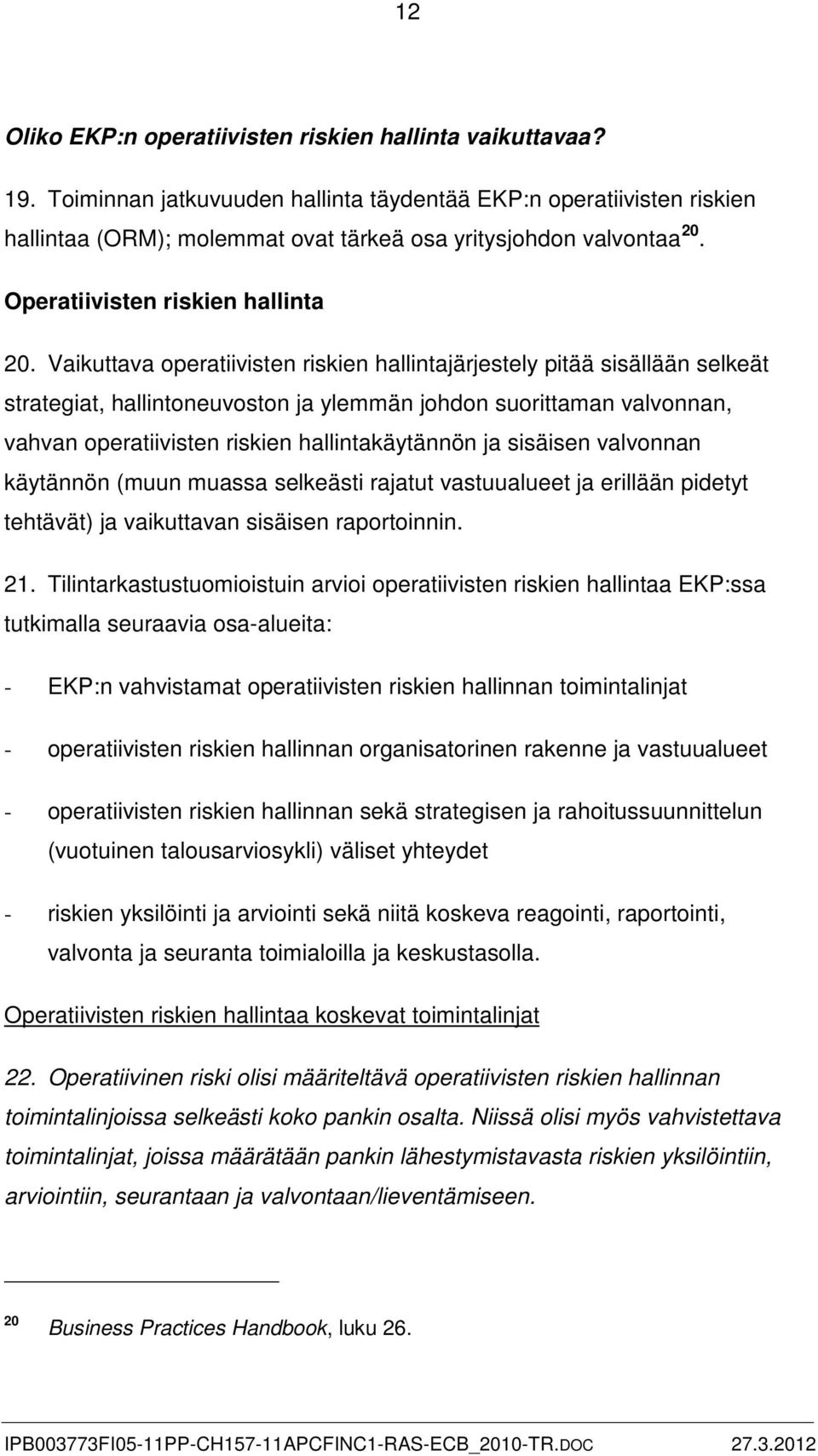 12

Oliko EKP:n operatiivisten riskien hallinta vaikuttavaa?

19. Toiminnan jatkuvuuden hallinta täydentää EKP:n operatiivisten riskien hallintaa (ORM); molemmat ovat tärkeä osa yritysjohdon valvontaa $^{20}$.

Operatiivisten riskien hallinta

20. Vaikuttava operatiivisten riskien hallintajärjestely pitää sisällään selkeät strategiat, hallintoneuvoston ja ylemmän johdon suorittaman valvonnan, vahvan operatiivisten riskien hallintakäytännön ja sisäisen valvonnan käytännön (muun muassa selkeästi rajatut vastuualueet ja erillään pidetyt tehtävät) ja vaikuttavan sisäisen raportoinnin.

21. Tilintarkastustuomioistuin arvioi operatiivisten riskien hallintaa EKP:ssa tutkimalla seuraavia osa-alueita:

- EKP:n vahvistamat operatiivisten riskien hallinnan toimintalinjat

- operatiivisten riskien hallinnan organisatorinen rakenne ja vastuualueet

- operatiivisten riskien hallinnan sekä strategisen ja rahoitussuunnittelun (vuotuinen talousarviosykli) väliset yhteydet

- riskien yksilöinti ja arviointi sekä niitä koskeva reagointi, raportointi, valvonta ja seuranta toimialoilla ja keskustasolla.

Operatiivisten riskien hallintaa koskevat toimintalinjat

22. Operatiivinen riski olisi määriteltävä operatiivisten riskien hallinnan toimintalinjoissa selkeästi koko pankin osalta. Niissä olisi myös vahvistettava toimintalinjat, joissa määrätään pankin lähestymistavasta riskien yksilöintiin, arviointiin, seurantaan ja valvontaan/lieventämiseen.

$^{20}$ Business Practices Handbook, luku 26.

IPB003773FI05-11PP-CH157-11APCFINC1-RAS-ECB_2010-TR.DOC 27.3.2012